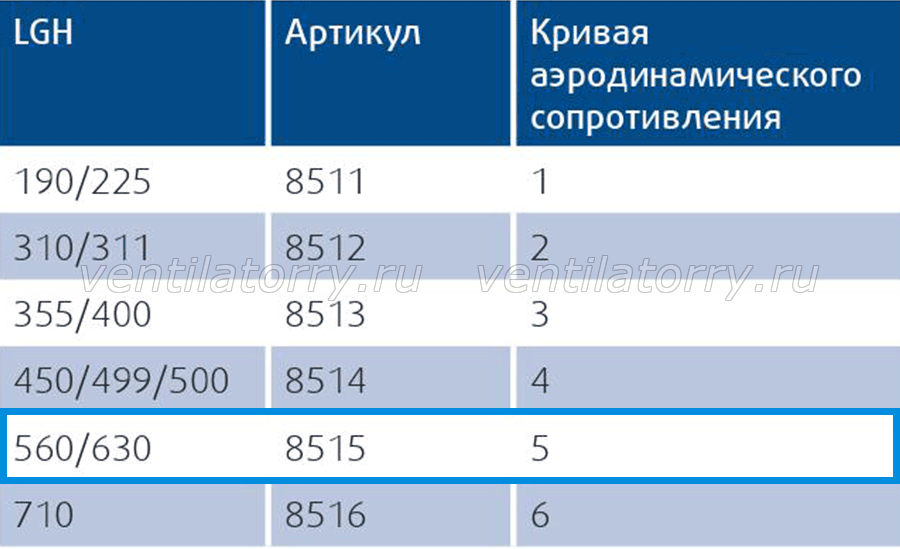 | LGH | Артикул | Кривая аэродинамического сопротивления |
|---|---|---|
| 190/225 | 8511 | 1 |
| 310/311 | 8512 | 2 |
| 355/400 | 8513 | 3 |
| 450/499/500 | 8514 | 4 |
| 560/630 | 8515 | 5 |
| 710 | 8516 | 6 |

ventilatorry.ru